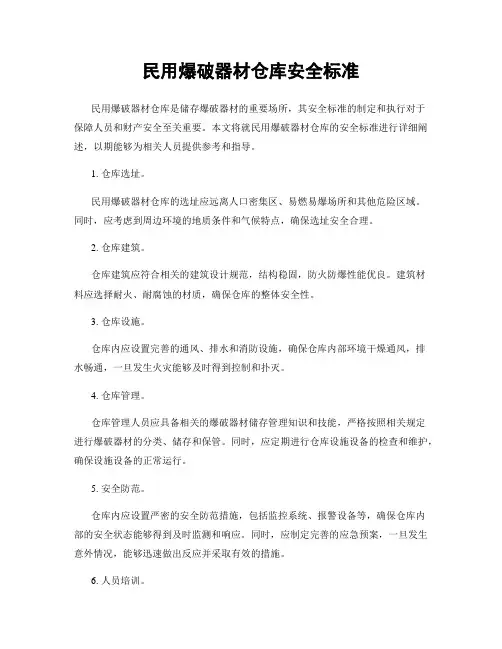 民用爆破器材仓库安全标准

民用爆破器材仓库是储存爆破器材的重要场所，其安全标准的制定和执行对于保障人员和财产安全至关重要。本文将就民用爆破器材仓库的安全标准进行详细阐述，以期能够为相关人员提供参考和指导。

1. 仓库选址。

民用爆破器材仓库的选址应远离人口密集区、易燃易爆场所和其他危险区域。同时，应考虑到周边环境的地质条件和气候特点，确保选址安全合理。

2. 仓库建筑。

仓库建筑应符合相关的建筑设计规范，结构稳固，防火防爆性能优良。建筑材料应选择耐火、耐腐蚀的材质，确保仓库的整体安全性。

3. 仓库设施。

仓库内应设置完善的通风、排水和消防设施，确保仓库内部环境干燥通风，排水畅通，一旦发生火灾能够及时得到控制和扑灭。

4. 仓库管理。

仓库管理人员应具备相关的爆破器材储存管理知识和技能，严格按照相关规定进行爆破器材的分类、储存和保管。同时，应定期进行仓库设施设备的检查和维护，确保设施设备的正常运行。

5. 安全防范。

仓库内应设置严密的安全防范措施，包括监控系统、报警设备等，确保仓库内部的安全状态能够得到及时监测和响应。同时，应制定完善的应急预案，一旦发生意外情况，能够迅速做出反应并采取有效的措施。

6. 人员培训。